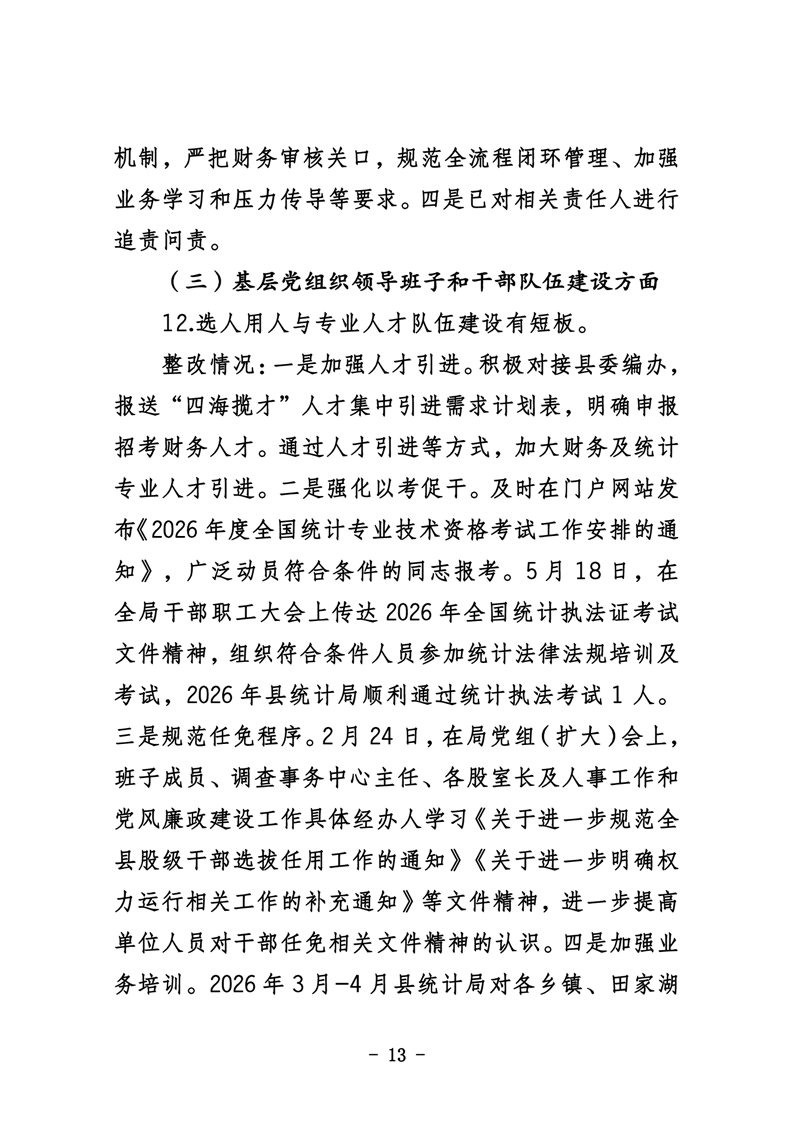 机制，严把财务审核关口，规范全流程闭环管理、加强业务学习和压力传导等要求。四是已对相关责任人进行追责问责。

（三）基层党组织领导班子和干部队伍建设方面

12.选人用人与专业人才队伍建设有短板。

整改情况：一是加强人才引进。积极对接县委编办，报送“四海揽才”人才集中引进需求计划表，明确申报招考财务人才。通过人才引进等方式，加大财务及统计专业人才引进。二是强化以考促干。及时在门户网站发布《2026年度全国统计专业技术资格考试工作安排的通知》，广泛动员符合条件的同志报考。5月18日，在全局干部职工大会上传达2026年全国统计执法证考试文件精神，组织符合条件人员参加统计法律法规培训及考试，2026年县统计局顺利通过统计执法考试1人。三是规范任免程序。2月24日，在局党组（扩大）会上，班子成员、调查事务中心主任、各股室长及人事工作和党风廉政建设工作具体经办人学习《关于进一步规范全县股级干部选拔任用工作的通知》《关于进一步明确权力运行相关工作的补充通知》等文件精神，进一步提高单位人员对干部任免相关文件精神的认识。四是加强业务培训。2026年3月-4月县统计局对各乡镇、田家湖

- 13 -